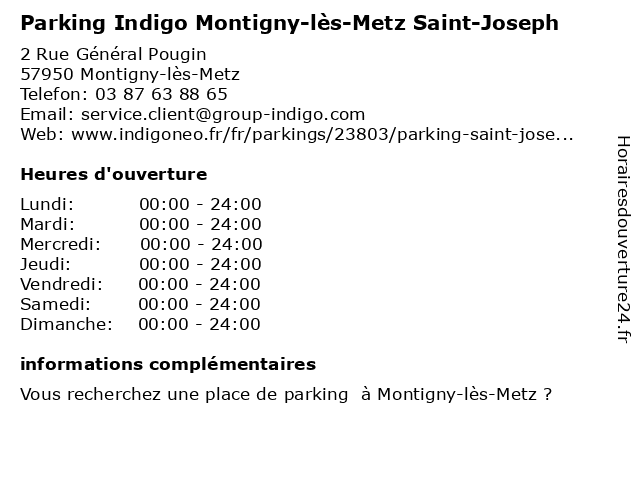 Parking Indigo Montigny-lès-Metz Saint-Joseph

2 Rue Général Pougin
57950 Montigny-lès-Metz
Telefon: 03 87 63 88 65
Email: service.client@group-indigo.com
Web: www.indigoneo.fr/fr/parkings/23803/parking-saint-jose...

Heures d'ouverture

Lundi: 00:00 - 24:00
Mardi: 00:00 - 24:00
Mercredi: 00:00 - 24:00
Jeudi: 00:00 - 24:00
Vendredi: 00:00 - 24:00
Samedi: 00:00 - 24:00
Dimanche: 00:00 - 24:00

informations complémentaires

Vous recherchez une place de parking à Montigny-lès-Metz ?

Horairesdouverture24.fr